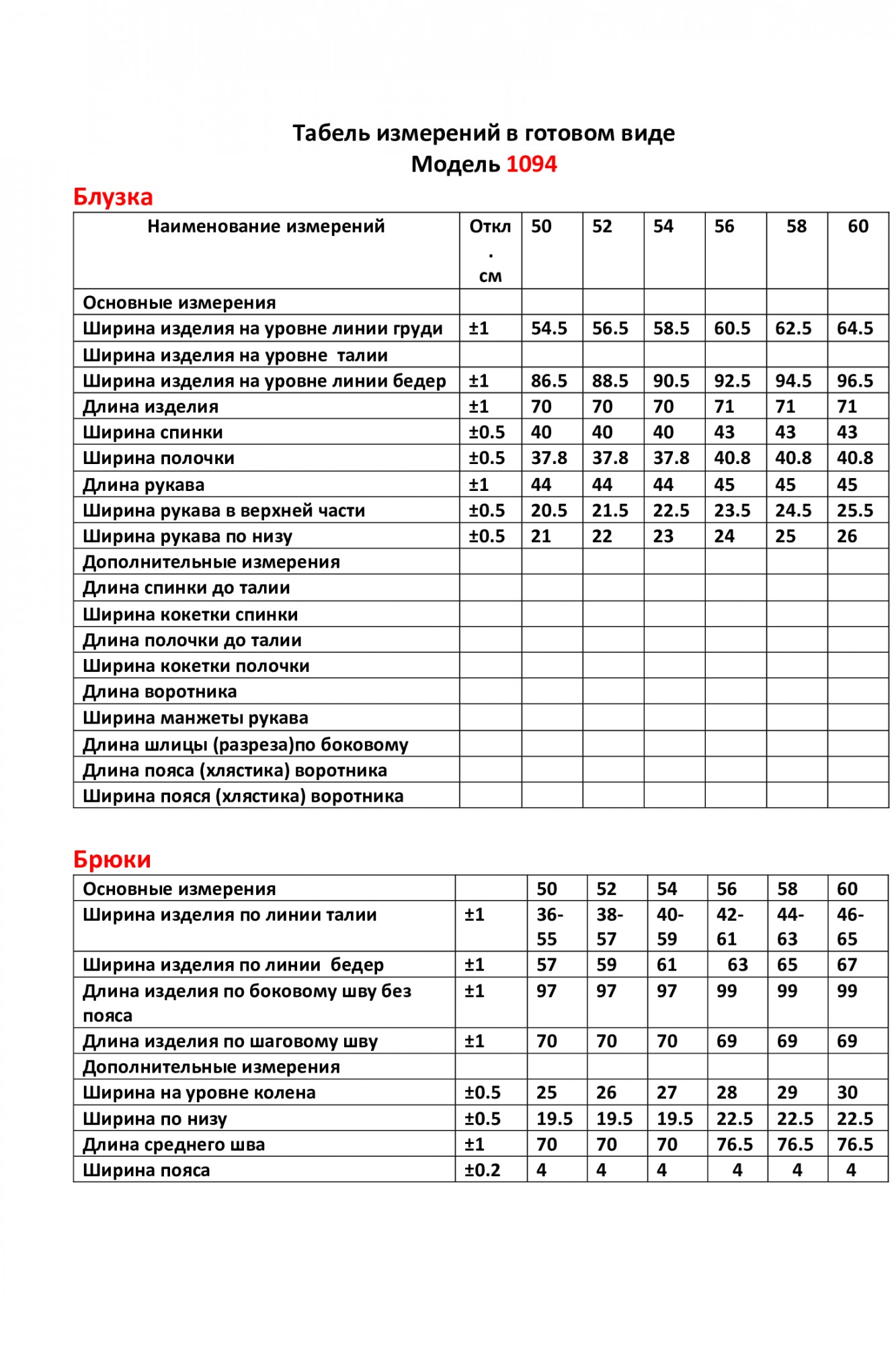 Табель измерений в готовом виде
Модель 1094

Блузка

| Наименование измерений | Откл. см | 50 | 52 | 54 | 56 | 58 | 60 |
|---|---|---|---|---|---|---|---|
| Основные измерения | | | | | | | |
| Ширина изделия на уровне линии груди | ±1 | 54.5 | 56.5 | 58.5 | 60.5 | 62.5 | 64.5 |
| Ширина изделия на уровне талии | | | | | | | |
| Ширина изделия на уровне линии бедер | ±1 | 86.5 | 88.5 | 90.5 | 92.5 | 94.5 | 96.5 |
| Длина изделия | ±1 | 70 | 70 | 70 | 71 | 71 | 71 |
| Ширина спинки | ±0.5 | 40 | 40 | 40 | 43 | 43 | 43 |
| Ширина полочки | ±0.5 | 37.8 | 37.8 | 37.8 | 40.8 | 40.8 | 40.8 |
| Длина рукава | ±1 | 44 | 44 | 44 | 45 | 45 | 45 |
| Ширина рукава в верхней части | ±0.5 | 20.5 | 21.5 | 22.5 | 23.5 | 24.5 | 25.5 |
| Ширина рукава по низу | ±0.5 | 21 | 22 | 23 | 24 | 25 | 26 |
| Дополнительные измерения | | | | | | | |
| Длина спинки до талии | | | | | | | |
| Ширина кокетки спинки | | | | | | | |
| Длина полочки до талии | | | | | | | |
| Ширина кокетки полочки | | | | | | | |
| Длина воротника | | | | | | | |
| Ширина манжеты рукава | | | | | | | |
| Длина шлицы (разреза)по боковому | | | | | | | |
| Длина пояса (хлястика) воротника | | | | | | | |
| Ширина пояся (хлястика) воротника | | | | | | | |

Брюки

| Основные измерения | | 50 | 52 | 54 | 56 | 58 | 60 |
|---|---|---|---|---|---|---|---|
| Ширина изделия по линии талии | ±1 | 36-55 | 38-57 | 40-59 | 42-61 | 44-63 | 46-65 |
| Ширина изделия по линии бедер | ±1 | 57 | 59 | 61 | 63 | 65 | 67 |
| Длина изделия по боковому шву без пояса | ±1 | 97 | 97 | 97 | 99 | 99 | 99 |
| Длина изделия по шаговому шву | ±1 | 70 | 70 | 70 | 69 | 69 | 69 |
| Дополнительные измерения | | | | | | | |
| Ширина на уровне колена | ±0.5 | 25 | 26 | 27 | 28 | 29 | 30 |
| Ширина по низу | ±0.5 | 19.5 | 19.5 | 19.5 | 22.5 | 22.5 | 22.5 |
| Длина среднего шва | ±1 | 70 | 70 | 70 | 76.5 | 76.5 | 76.5 |
| Ширина пояса | ±0.2 | 4 | 4 | 4 | 4 | 4 | 4 |